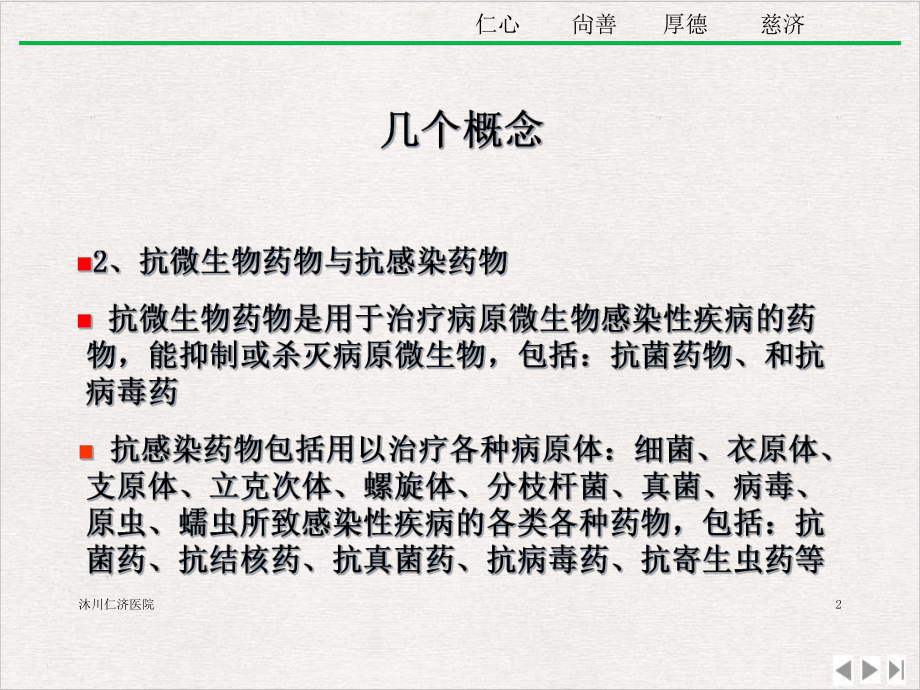 仁心　尚善　厚德　慈济

几个概念

2、抗微生物药物与抗感染药物

抗微生物药物是用于治疗病原微生物感染性疾病的药物，能抑制或杀灭病原微生物，包括：抗菌药物、和抗病毒药

抗感染药物包括用以治疗各种病原体：细菌、衣原体、支原体、立克次体、螺旋体、分枝杆菌、真菌、病毒、原虫、蠕虫所致感染性疾病的各类各种药物，包括：抗菌药、抗结核药、抗真菌药、抗病毒药、抗寄生虫药等

沐川仁济医院

2